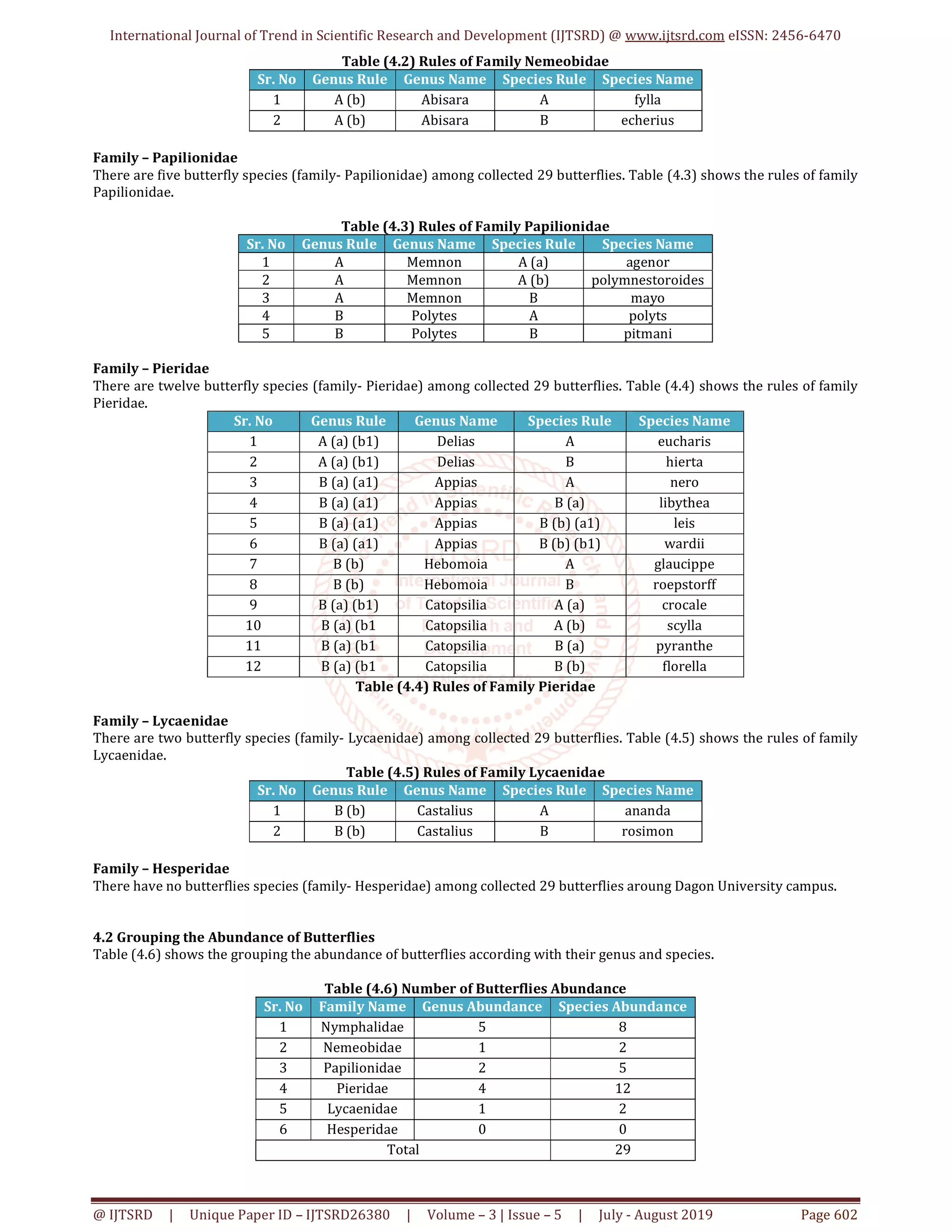 International Journal of Trend in Scientific Research and Development (IJTSRD) @ www.ijtsrd.com eISSN: 2456-6470

Table (4.2) Rules of Family Nemeobidae

| Sr. No | Genus Rule | Genus Name | Species Rule | Species Name |
|---|---|---|---|---|
| 1 | A (b) | Abisara | A | fylla |
| 2 | A (b) | Abisara | B | echerius |

Family – Papilionidae
There are five butterfly species (family- Papilionidae) among collected 29 butterflies. Table (4.3) shows the rules of family Papilionidae.

Table (4.3) Rules of Family Papilionidae

| Sr. No | Genus Rule | Genus Name | Species Rule | Species Name |
|---|---|---|---|---|
| 1 | A | Memnon | A (a) | agenor |
| 2 | A | Memnon | A (b) | polymnestoroides |
| 3 | A | Memnon | B | mayo |
| 4 | B | Polytes | A | polyts |
| 5 | B | Polytes | B | pitmani |

Family – Pieridae
There are twelve butterfly species (family- Pieridae) among collected 29 butterflies. Table (4.4) shows the rules of family Pieridae.

| Sr. No | Genus Rule | Genus Name | Species Rule | Species Name |
|---|---|---|---|---|
| 1 | A (a) (b1) | Delias | A | eucharis |
| 2 | A (a) (b1) | Delias | B | hierta |
| 3 | B (a) (a1) | Appias | A | nero |
| 4 | B (a) (a1) | Appias | B (a) | libythea |
| 5 | B (a) (a1) | Appias | B (b) (a1) | leis |
| 6 | B (a) (a1) | Appias | B (b) (b1) | wardii |
| 7 | B (b) | Hebomoia | A | glaucippe |
| 8 | B (b) | Hebomoia | B | roepstorff |
| 9 | B (a) (b1) | Catopsilia | A (a) | crocale |
| 10 | B (a) (b1 | Catopsilia | A (b) | scylla |
| 11 | B (a) (b1 | Catopsilia | B (a) | pyranthe |
| 12 | B (a) (b1 | Catopsilia | B (b) | florella |

Table (4.4) Rules of Family Pieridae

Family – Lycaenidae
There are two butterfly species (family- Lycaenidae) among collected 29 butterflies. Table (4.5) shows the rules of family Lycaenidae.

Table (4.5) Rules of Family Lycaenidae

| Sr. No | Genus Rule | Genus Name | Species Rule | Species Name |
|---|---|---|---|---|
| 1 | B (b) | Castalius | A | ananda |
| 2 | B (b) | Castalius | B | rosimon |

Family – Hesperidae
There have no butterflies species (family- Hesperidae) among collected 29 butterflies aroung Dagon University campus.

4.2 Grouping the Abundance of Butterflies
Table (4.6) shows the grouping the abundance of butterflies according with their genus and species.

Table (4.6) Number of Butterflies Abundance

| Sr. No | Family Name | Genus Abundance | Species Abundance |
|---|---|---|---|
| 1 | Nymphalidae | 5 | 8 |
| 2 | Nemeobidae | 1 | 2 |
| 3 | Papilionidae | 2 | 5 |
| 4 | Pieridae | 4 | 12 |
| 5 | Lycaenidae | 1 | 2 |
| 6 | Hesperidae | 0 | 0 |
| Total | | | 29 |

@ IJTSRD | Unique Paper ID – IJTSRD26380 | Volume – 3 | Issue – 5 | July - August 2019 Page 602